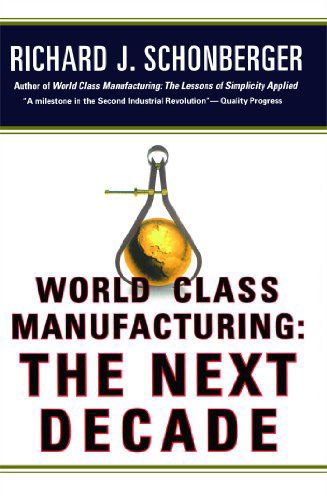 RICHARD J. SCHONBERGER

Author of World Class Manufacturing: The Lessons of Simplicity Applied

"A milestone in the Second Industrial Revolution"— Quality Progress

WORLD CLASS MANUFACTURING: THE NEXT DECADE